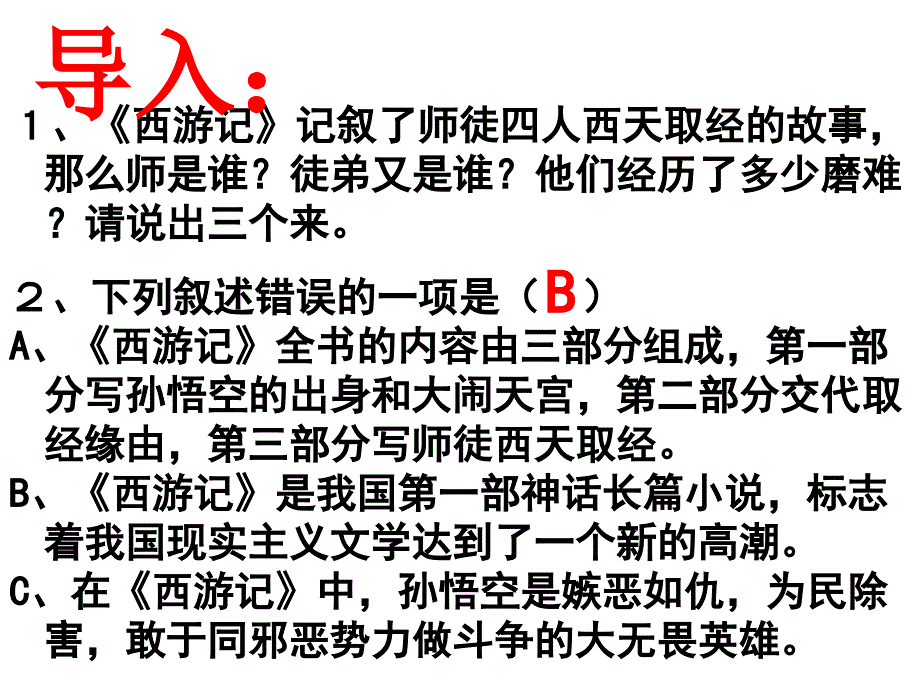 导入:

１、《西游记》记叙了师徒四人西天取经的故事，那么师是谁？徒弟又是谁？他们经历了多少磨难？请说出三个来。

２、下列叙述错误的一项是（B）

A、《西游记》全书的内容由三部分组成，第一部分写孙悟空的出身和大闹天宫，第二部分交代取经缘由，第三部分写师徒西天取经。

B、《西游记》是我国第一部神话长篇小说，标志着我国现实主义文学达到了一个新的高潮。

C、在《西游记》中，孙悟空是嫉恶如仇，为民除害，敢于同邪恶势力做斗争的大无畏英雄。